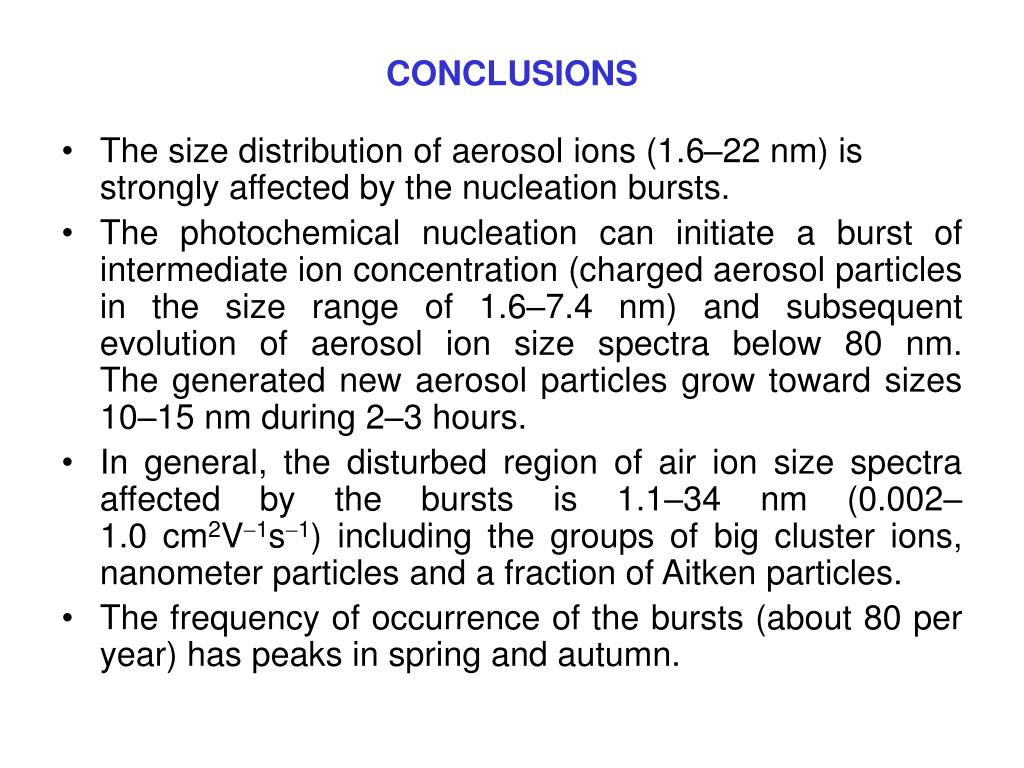 CONCLUSIONS

• The size distribution of aerosol ions (1.6–22 nm) is strongly affected by the nucleation bursts.

• The photochemical nucleation can initiate a burst of intermediate ion concentration (charged aerosol particles in the size range of 1.6–7.4 nm) and subsequent evolution of aerosol ion size spectra below 80 nm. The generated new aerosol particles grow toward sizes 10–15 nm during 2–3 hours.

• In general, the disturbed region of air ion size spectra affected by the bursts is 1.1–34 nm (0.002–1.0 $cm^2V^{-1}s^{-1}$) including the groups of big cluster ions, nanometer particles and a fraction of Aitken particles.

• The frequency of occurrence of the bursts (about 80 per year) has peaks in spring and autumn.